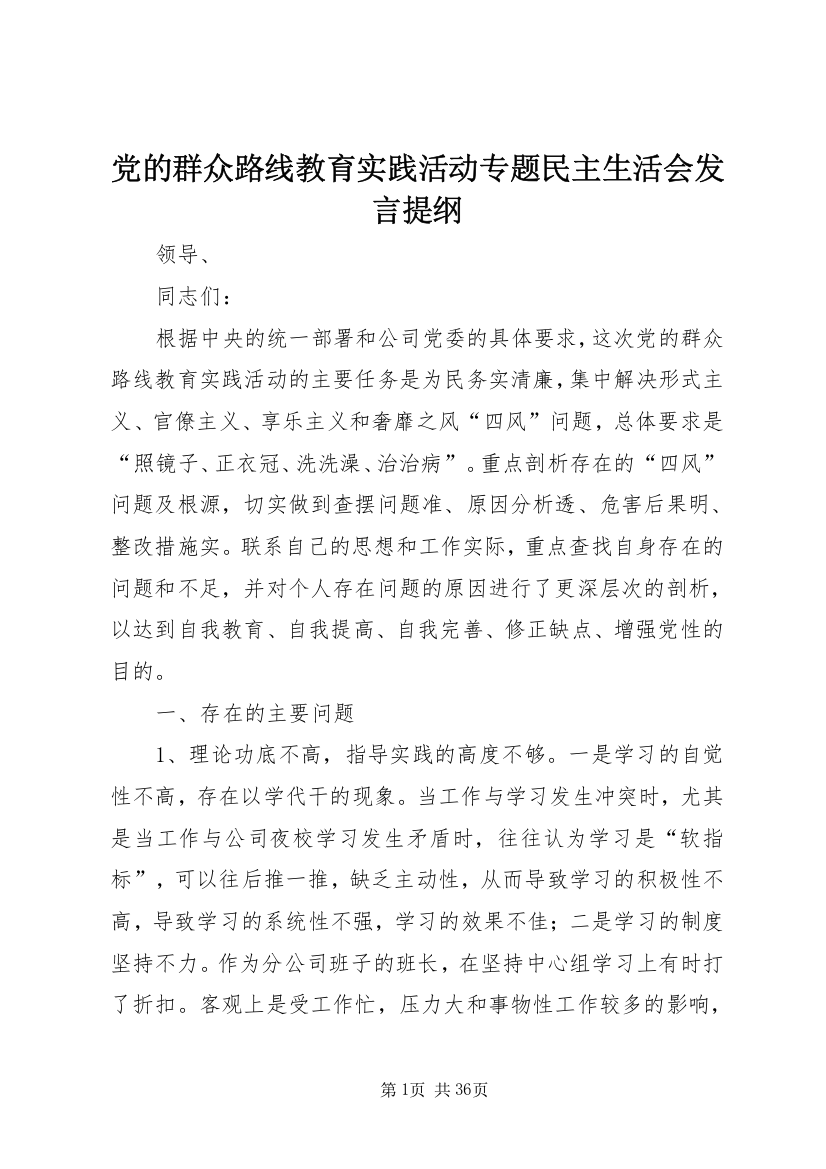 党的群众路线教育实践活动专题民主生活会发言提纲

领导、

同志们：

根据中央的统一部署和公司党委的具体要求，这次党的群众路线教育实践活动的主要任务是为民务实清廉，集中解决形式主义、官僚主义、享乐主义和奢靡之风“四风”问题，总体要求是“照镜子、正衣冠、洗洗澡、治治病”。重点剖析存在的“四风”问题及根源，切实做到查摆问题准、原因分析透、危害后果明、整改措施实。联系自己的思想和工作实际，重点查找自身存在的问题和不足，并对个人存在问题的原因进行了更深层次的剖析，以达到自我教育、自我提高、自我完善、修正缺点、增强党性的目的。

一、存在的主要问题

1、理论功底不高，指导实践的高度不够。一是学习的自觉性不高，存在以学代干的现象。当工作与学习发生冲突时，尤其是当工作与公司夜校学习发生矛盾时，往往认为学习是“软指标”，可以往后推一推，缺乏主动性，从而导致学习的积极性不高，导致学习的系统性不强，学习的效果不佳；二是学习的制度坚持不力。作为分公司班子的班长，在坚持中心组学习上有时打了折扣。客观上是受工作忙，压力大和事物性工作较多的影响，

第1页 共36页